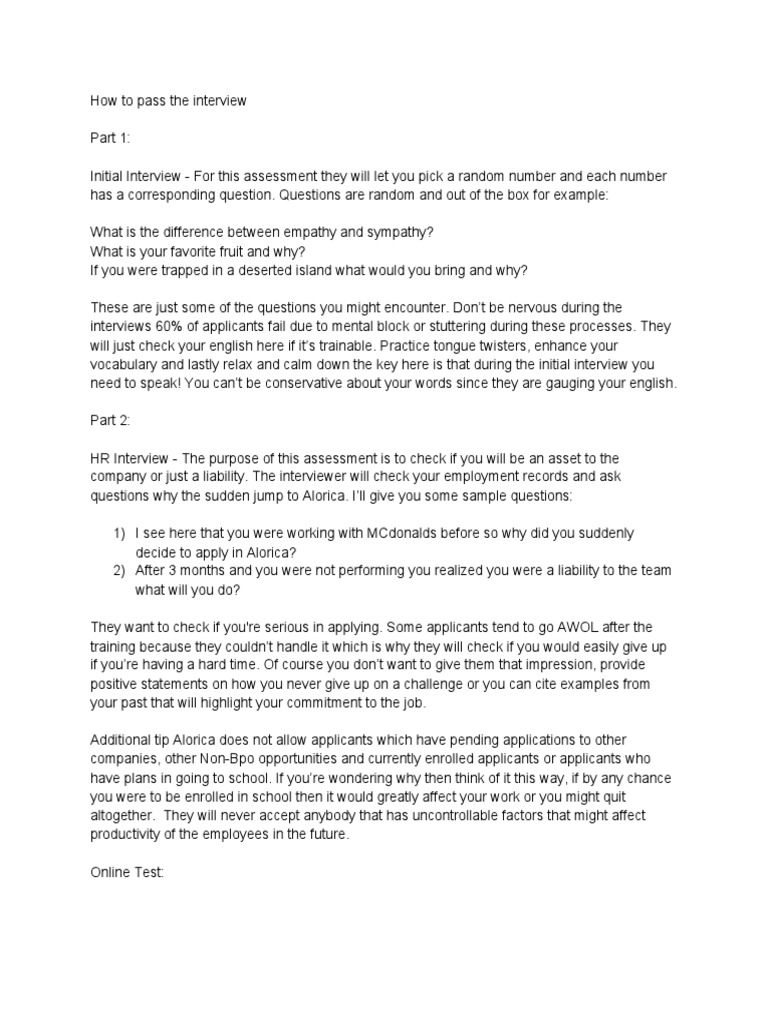 How to pass the interview

Part 1:

Initial Interview - For this assessment they will let you pick a random number and each number has a corresponding question. Questions are random and out of the box for example:

What is the difference between empathy and sympathy?
What is your favorite fruit and why?
If you were trapped in a deserted island what would you bring and why?

These are just some of the questions you might encounter. Don't be nervous during the interviews 60% of applicants fail due to mental block or stuttering during these processes. They will just check your english here if it's trainable. Practice tongue twisters, enhance your vocabulary and lastly relax and calm down the key here is that during the initial interview you need to speak! You can't be conservative about your words since they are gauging your english.

Part 2:

HR Interview - The purpose of this assessment is to check if you will be an asset to the company or just a liability. The interviewer will check your employment records and ask questions why the sudden jump to Alorica. I'll give you some sample questions:

1) I see here that you were working with MCdonalds before so why did you suddenly decide to apply in Alorica?
2) After 3 months and you were not performing you realized you were a liability to the team what will you do?

They want to check if you're serious in applying. Some applicants tend to go AWOL after the training because they couldn't handle it which is why they will check if you would easily give up if you're having a hard time. Of course you don't want to give them that impression, provide positive statements on how you never give up on a challenge or you can cite examples from your past that will highlight your commitment to the job.

Additional tip Alorica does not allow applicants which have pending applications to other companies, other Non-Bpo opportunities and currently enrolled applicants or applicants who have plans in going to school. If you're wondering why then think of it this way, if by any chance you were to be enrolled in school then it would greatly affect your work or you might quit altogether. They will never accept anybody that has uncontrollable factors that might affect productivity of the employees in the future.

Online Test: